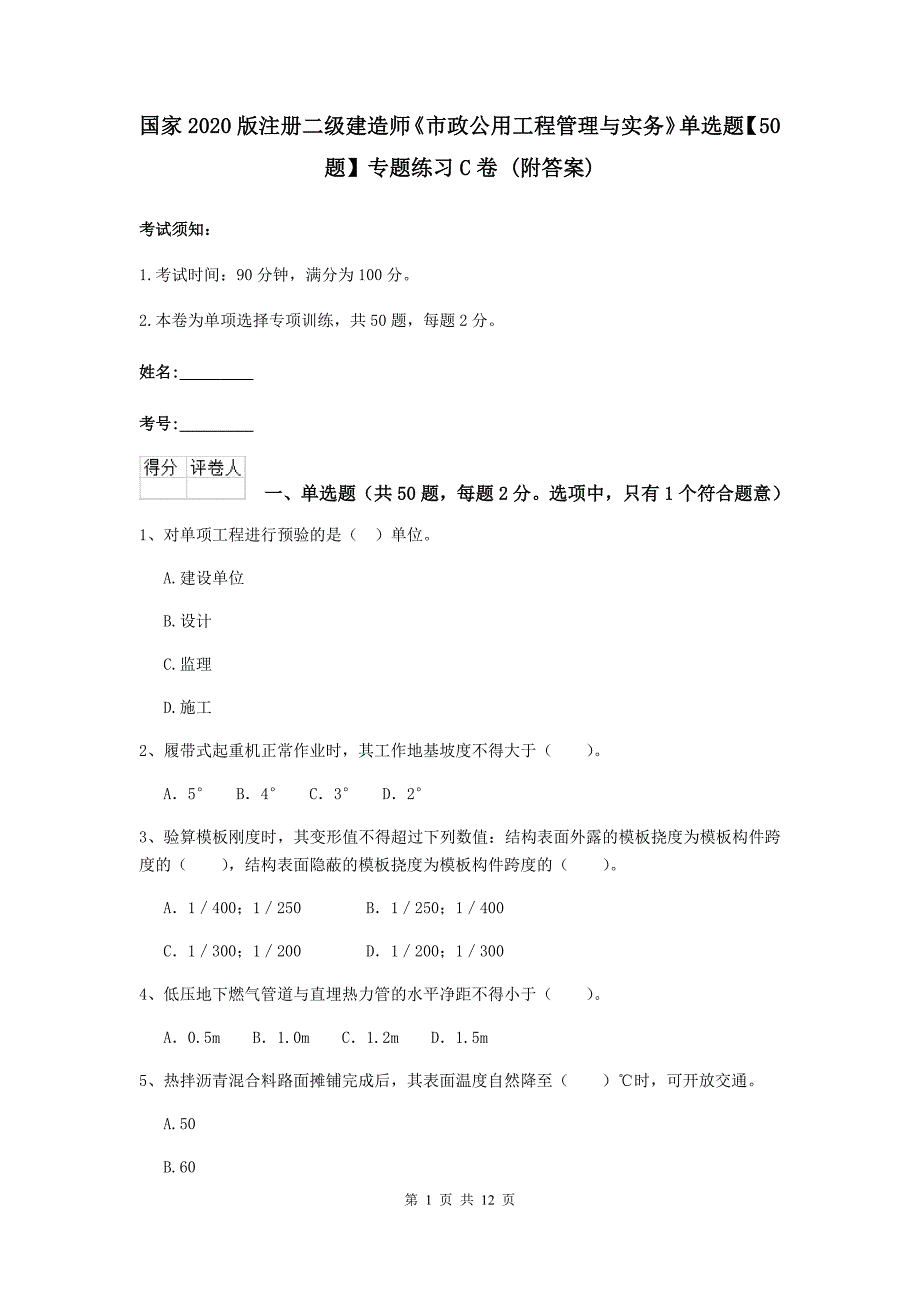 国家2020版注册二级建造师《市政公用工程管理与实务》单选题【50题】专题练习C卷（附答案）

考试须知：

1.考试时间：90分钟，满分为100分。

2.本卷为单项选择专项训练，共50题，每题2分。

姓名：_________

考号：_________

| 得分 | 评卷人 |
|---|---|
| | |

一、单选题（共50题，每题2分。选项中，只有1个符合题意）

1、对单项工程进行预验的是（ ）单位。

A.建设单位

B.设计

C.监理

D.施工

2、履带式起重机正常作业时，其工作地基坡度不得大于（ ）。

A. 5° B. 4° C. 3° D. 2°

3、验算模板刚度时，其变形值不得超过下列数值：结构表面外露的模板挠度为模板构件跨度的（ ），结构表面隐蔽的模板挠度为模板构件跨度的（ ）。

A. 1／400；1／250 B. 1／250；1／400

C. 1／300；1／200 D. 1／200；1／300

4、低压地下燃气管道与直埋热力管的水平净距不得小于（ ）。

A. 0.5m B. 1.0m C. 1.2m D. 1.5m

5、热拌沥青混合料路面摊铺完成后，其表面温度自然降至（ ）℃时，可开放交通。

A.50

B.60

第 1 页 共 12 页